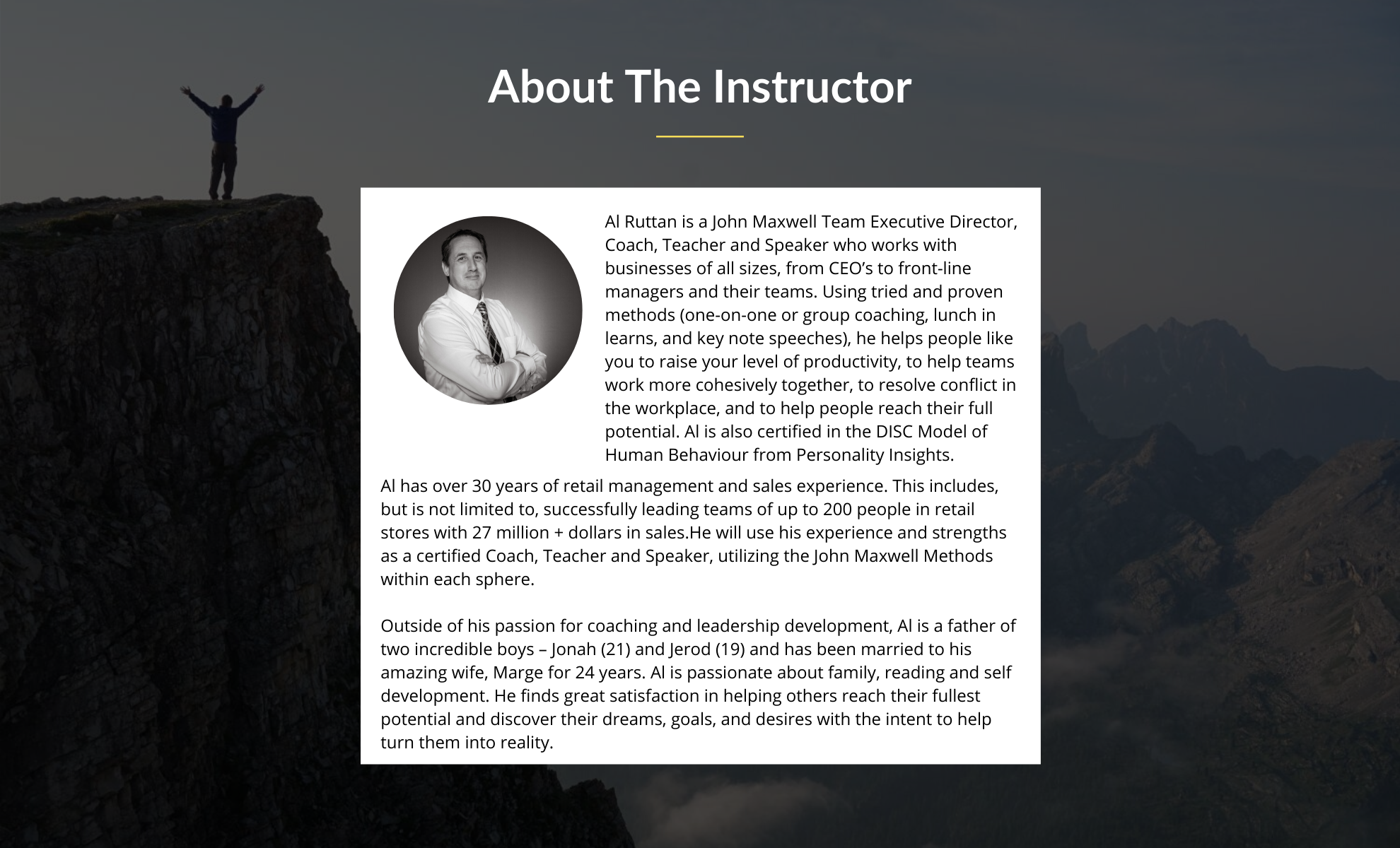 About The Instructor

Al Ruttan is a John Maxwell Team Executive Director, Coach, Teacher and Speaker who works with businesses of all sizes, from CEO's to front-line managers and their teams. Using tried and proven methods (one-on-one or group coaching, lunch in learns, and key note speeches), he helps people like you to raise your level of productivity, to help teams work more cohesively together, to resolve conflict in the workplace, and to help people reach their full potential. Al is also certified in the DISC Model of Human Behaviour from Personality Insights.

Al has over 30 years of retail management and sales experience. This includes, but is not limited to, successfully leading teams of up to 200 people in retail stores with 27 million + dollars in sales.He will use his experience and strengths as a certified Coach, Teacher and Speaker, utilizing the John Maxwell Methods within each sphere.

Outside of his passion for coaching and leadership development, Al is a father of two incredible boys – Jonah (21) and Jerod (19) and has been married to his amazing wife, Marge for 24 years. Al is passionate about family, reading and self development. He finds great satisfaction in helping others reach their fullest potential and discover their dreams, goals, and desires with the intent to help turn them into reality.